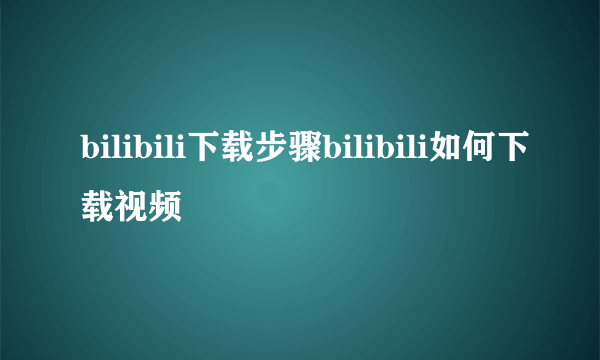 bilibili下载步骤bilibili如何下载视频